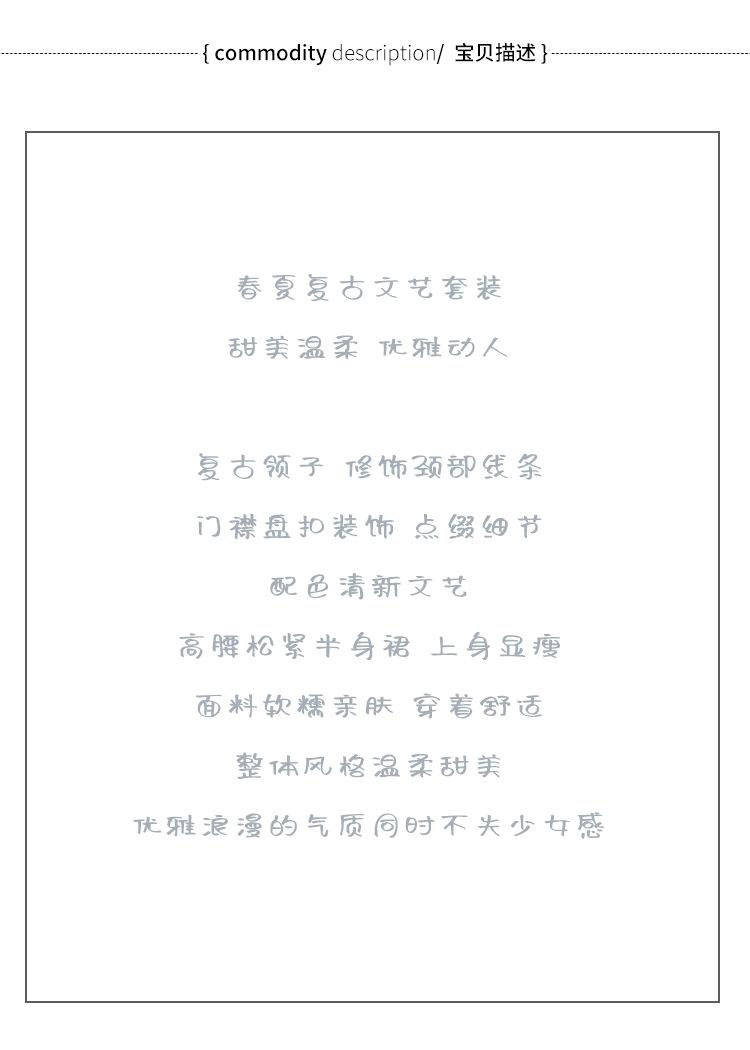 { commodity description/ 宝贝描述 }

春夏复古文艺套装
甜美温柔 优雅动人

复古领子 修饰颈部线条
门襟盘扣装饰 点缀细节
配色清新文艺
高腰松紧半身裙 上身显瘦
面料软糯亲肤 穿着舒适
整体风格温柔甜美
优雅浪漫的气质同时不失少女感